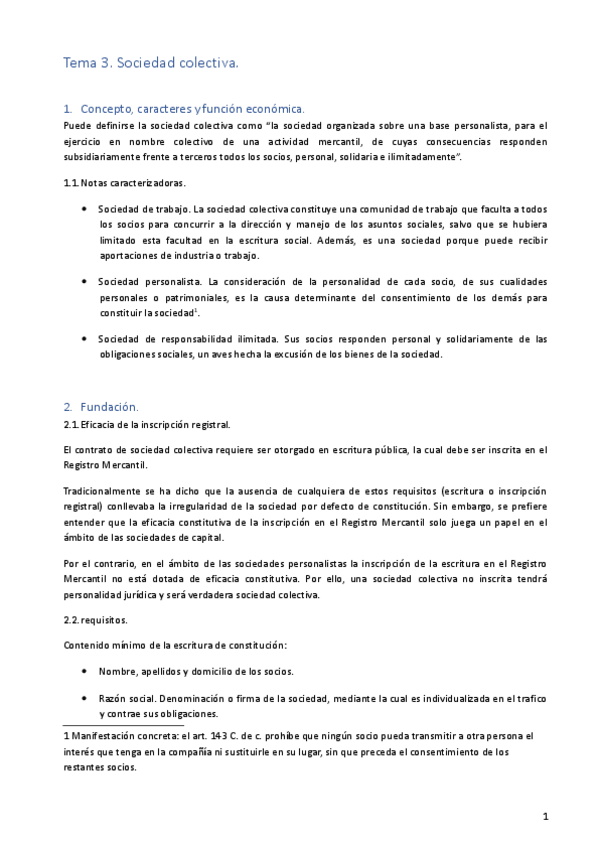 Tema 3. Sociedad colectiva.

1. Concepto, caracteres y función económica.

Puede definirse la sociedad colectiva como "la sociedad organizada sobre una base personalista, para el ejercicio en nombre colectivo de una actividad mercantil, de cuyas consecuencias responden subsidiariamente frente a terceros todos los socios, personal, solidaria e ilimitadamente".

1.1. Notas caracterizadoras.

• Sociedad de trabajo. La sociedad colectiva constituye una comunidad de trabajo que faculta a todos los socios para concurrir a la dirección y manejo de los asuntos sociales, salvo que se hubiera limitado esta facultad en la escritura social. Además, es una sociedad porque puede recibir aportaciones de industria o trabajo.

• Sociedad personalista. La consideración de la personalidad de cada socio, de sus cualidades personales o patrimoniales, es la causa determinante del consentimiento de los demás para constituir la sociedad$^1$.

• Sociedad de responsabilidad ilimitada. Sus socios responden personal y solidariamente de las obligaciones sociales, un aves hecha la excusión de los bienes de la sociedad.

2. Fundación.

2.1. Eficacia de la inscripción registral.

El contrato de sociedad colectiva requiere ser otorgado en escritura pública, la cual debe ser inscrita en el Registro Mercantil.

Tradicionalmente se ha dicho que la ausencia de cualquiera de estos requisitos (escritura o inscripción registral) conllevaba la irregularidad de la sociedad por defecto de constitución. Sin embargo, se prefiere entender que la eficacia constitutiva de la inscripción en el Registro Mercantil solo juega un papel en el ámbito de las sociedades de capital.

Por el contrario, en el ámbito de las sociedades personalistas la inscripción de la escritura en el Registro Mercantil no está dotada de eficacia constitutiva. Por ello, una sociedad colectiva no inscrita tendrá personalidad jurídica y será verdadera sociedad colectiva.

2.2. requisitos.

Contenido mínimo de la escritura de constitución:

• Nombre, apellidos y domicilio de los socios.

• Razón social. Denominación o firma de la sociedad, mediante la cual es individualizada en el trafico y contrae sus obligaciones.

1 Manifestación concreta: el art. 143 C. de c. prohibe que ningún socio pueda transmitir a otra persona el interés que tenga en la compañía ni sustituirle en su lugar, sin que preceda el consentimiento de los restantes socios.

1